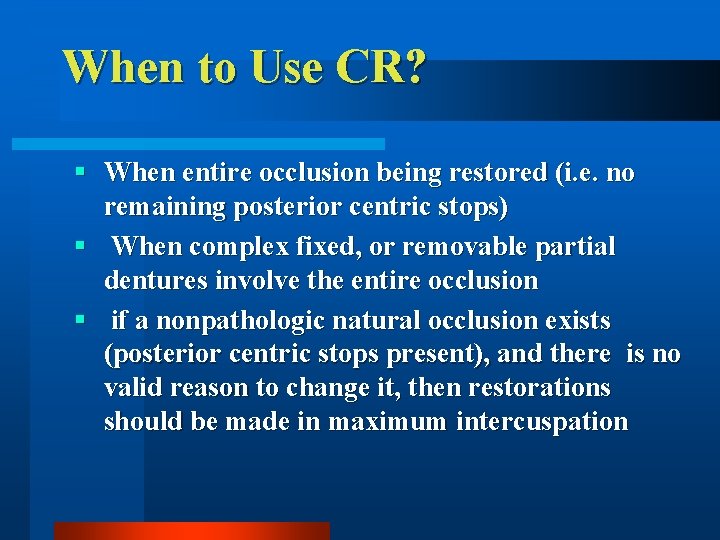 When to Use CR?

▪ When entire occlusion being restored (i.e. no remaining posterior centric stops)

▪ When complex fixed, or removable partial dentures involve the entire occlusion

▪ if a nonpathologic natural occlusion exists (posterior centric stops present), and there is no valid reason to change it, then restorations should be made in maximum intercuspation